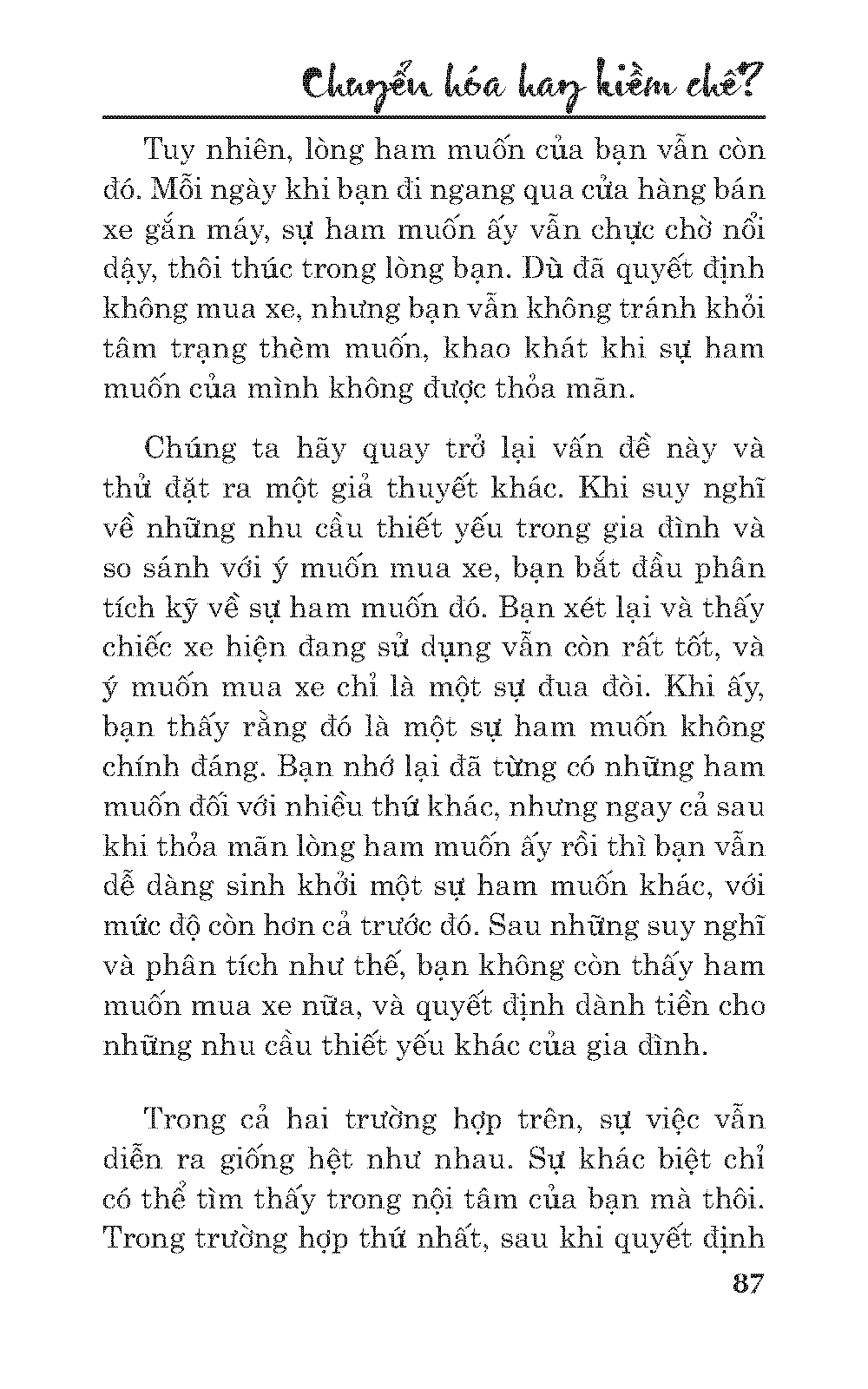 Chuyển hóa hay kiềm chế?

Tuy nhiên, lòng ham muốn của bạn vẫn còn đó. Mỗi ngày khi bạn đi ngang qua cửa hàng bán xe gắn máy, sự ham muốn ấy vẫn chực chờ nổi dậy, thôi thúc trong lòng bạn. Dù đã quyết định không mua xe, nhưng bạn vẫn không tránh khỏi tâm trạng thèm muốn, khao khát khi sự ham muốn của mình không được thỏa mãn.

Chúng ta hãy quay trở lại vấn đề này và thử đặt ra một giả thuyết khác. Khi suy nghĩ về những nhu cầu thiết yếu trong gia đình và so sánh với ý muốn mua xe, bạn bắt đầu phân tích kỹ về sự ham muốn đó. Bạn xét lại và thấy chiếc xe hiện đang sử dụng vẫn còn rất tốt, và ý muốn mua xe chỉ là một sự đua đòi. Khi ấy, bạn thấy rằng đó là một sự ham muốn không chính đáng. Bạn nhớ lại đã từng có những ham muốn đối với nhiều thứ khác, nhưng ngay cả sau khi thỏa mãn lòng ham muốn ấy rồi thì bạn vẫn dễ dàng sinh khởi một sự ham muốn khác, với mức độ còn hơn cả trước đó. Sau những suy nghĩ và phân tích như thế, bạn không còn thấy ham muốn mua xe nữa, và quyết định dành tiền cho những nhu cầu thiết yếu khác của gia đình.

Trong cả hai trường hợp trên, sự việc vẫn diễn ra giống hệt như nhau. Sự khác biệt chỉ có thể tìm thấy trong nội tâm của bạn mà thôi. Trong trường hợp thứ nhất, sau khi quyết định

87